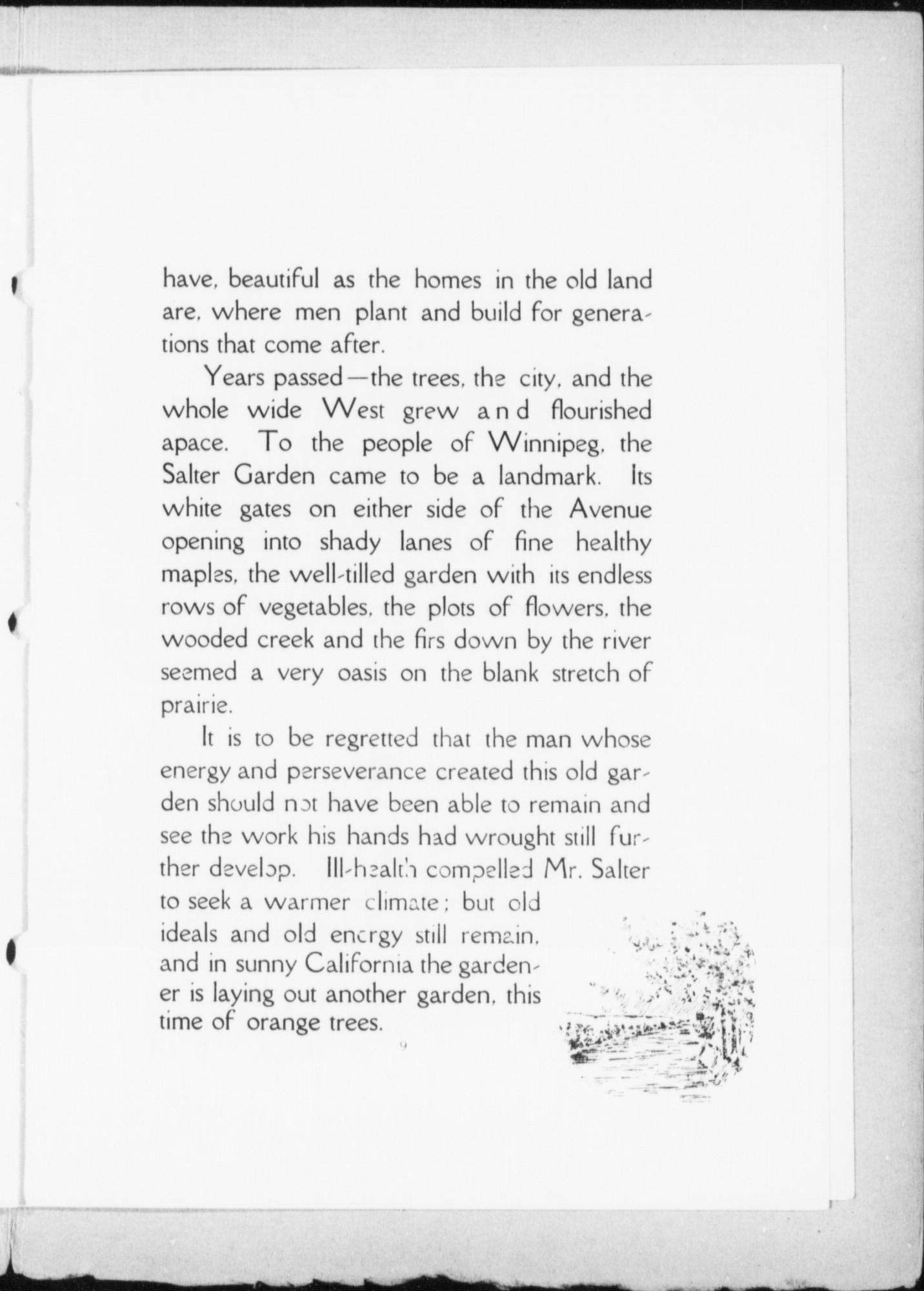 have, beautiful as the homes in the old land are, where men plant and build for generations that come after.

Years passed—the trees, the city, and the whole wide West grew and flourished apace. To the people of Winnipeg, the Salter Garden came to be a landmark. Its white gates on either side of the Avenue opening into shady lanes of fine healthy maples, the well-tilled garden with its endless rows of vegetables, the plots of flowers, the wooded creek and the firs down by the river seemed a very oasis on the blank stretch of prairie.

It is to be regretted that the man whose energy and perseverance created this old garden should not have been able to remain and see the work his hands had wrought still further develop. Ill-health compelled Mr. Salter to seek a warmer climate; but old ideals and old energy still remain, and in sunny California the gardener is laying out another garden, this time of orange trees.

9